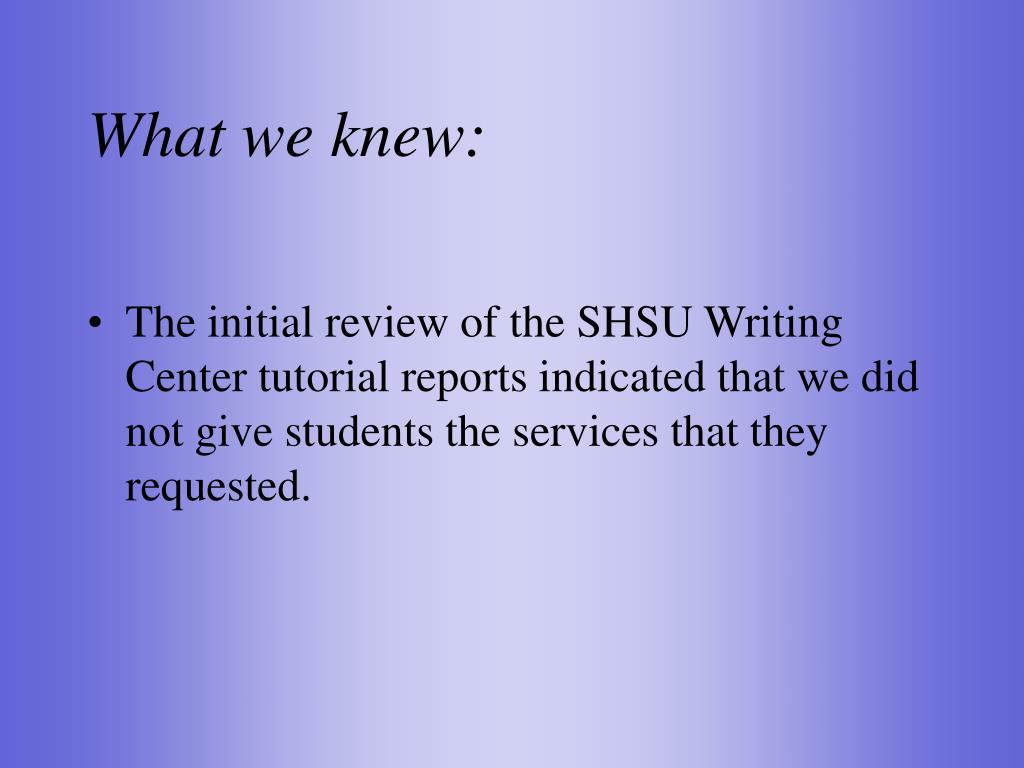 What we knew:

• The initial review of the SHSU Writing Center tutorial reports indicated that we did not give students the services that they requested.